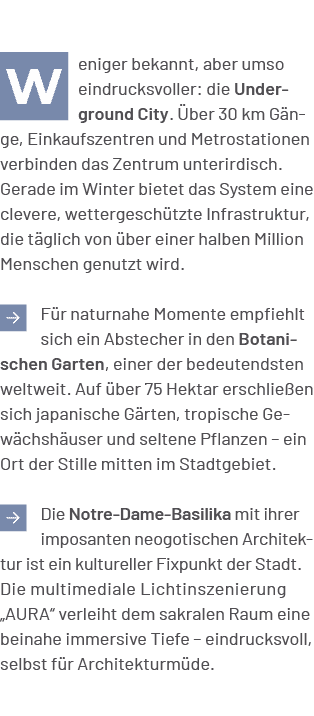 Weniger bekannt, aber umso eindrucksvoller: die Underground City. Über 30 km Gänge, Einkaufszentren und Metrostationen verbinden das Zentrum unterirdisch. Gerade im Winter bietet das System eine clevere, wettergeschützte Infrastruktur, die täglich von über einer halben Million Menschen genutzt wird.

→ Für naturnahe Momente empfiehlt sich ein Abstecher in den Botanischen Garten, einer der bedeutendsten weltweit. Auf über 75 Hektar erschließen sich japanische Gärten, tropische Gewächshäuser und seltene Pflanzen – ein Ort der Stille mitten im Stadtgebiet.

→ Die Notre-Dame-Basilika mit ihrer imposanten neogotischen Architektur ist ein kultureller Fixpunkt der Stadt. Die multimediale Lichtinszenierung „AURA" verleiht dem sakralen Raum eine beinahe immersive Tiefe – eindrucksvoll, selbst für Architekturmüde.